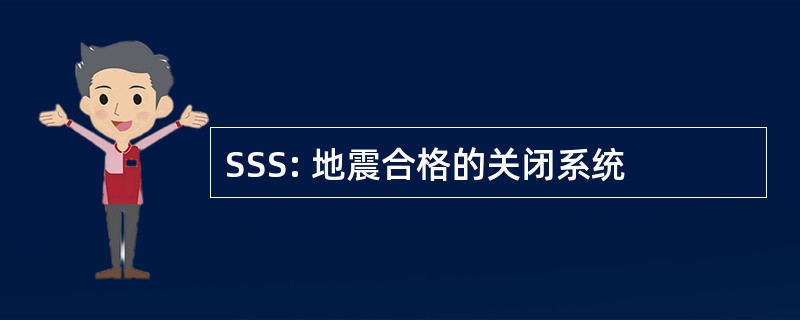 SSS: 地震合格的关闭系统